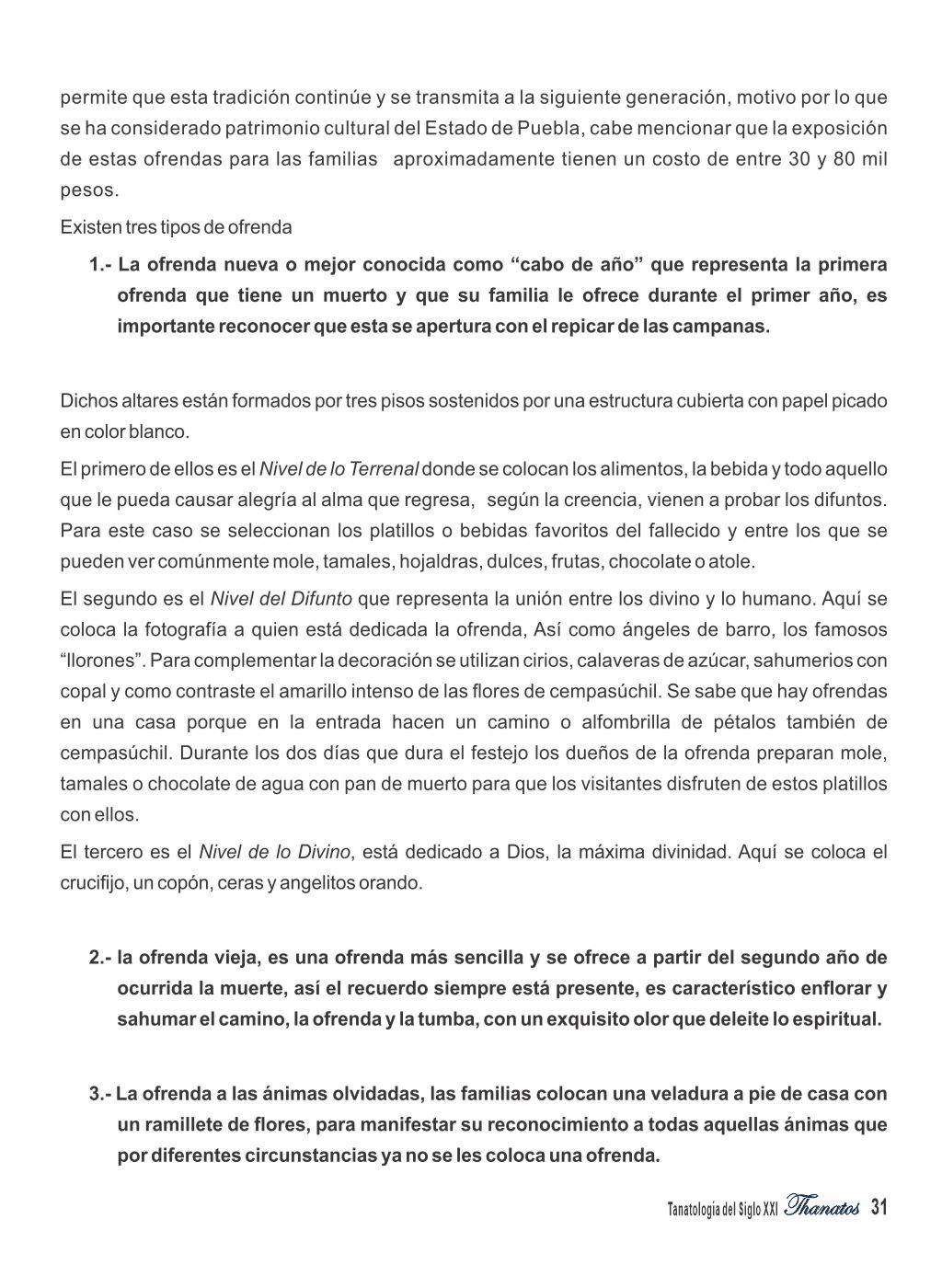 permite que esta tradición continúe y se transmita a la siguiente generación, motivo por lo que se ha considerado patrimonio cultural del Estado de Puebla, cabe mencionar que la exposición de estas ofrendas para las familias aproximadamente tienen un costo de entre 30 y 80 mil pesos.

Existen tres tipos de ofrenda

1.- La ofrenda nueva o mejor conocida como “cabo de año” que representa la primera ofrenda que tiene un muerto y que su familia le ofrece durante el primer año, es importante reconocer que esta se apertura con el repicar de las campanas.

Dichos altares están formados por tres pisos sostenidos por una estructura cubierta con papel picado en color blanco.

El primero de ellos es el Nivel de lo Terrenal donde se colocan los alimentos, la bebida y todo aquello que le pueda causar alegría al alma que regresa, según la creencia, vienen a probar los difuntos. Para este caso se seleccionan los platillos o bebidas favoritos del fallecido y entre los que se pueden ver comúnmente mole, tamales, hojaldras, dulces, frutas, chocolate o atole.

El segundo es el Nivel del Difunto que representa la unión entre los divino y lo humano. Aquí se coloca la fotografía a quien está dedicada la ofrenda, Así como ángeles de barro, los famosos “llorones”. Para complementar la decoración se utilizan cirios, calaveras de azúcar, sahumerios con copal y como contraste el amarillo intenso de las flores de cempasúchil. Se sabe que hay ofrendas en una casa porque en la entrada hacen un camino o alfombrilla de pétalos también de cempasúchil. Durante los dos días que dura el festejo los dueños de la ofrenda preparan mole, tamales o chocolate de agua con pan de muerto para que los visitantes disfruten de estos platillos con ellos.

El tercero es el Nivel de lo Divino, está dedicado a Dios, la máxima divinidad. Aquí se coloca el crucifijo, un copón, ceras y angelitos orando.

2.- la ofrenda vieja, es una ofrenda más sencilla y se ofrece a partir del segundo año de ocurrida la muerte, así el recuerdo siempre está presente, es característico enflorar y sahumar el camino, la ofrenda y la tumba, con un exquisito olor que deleite lo espiritual.

3.- La ofrenda a las ánimas olvidadas, las familias colocan una veladura a pie de casa con un ramillete de flores, para manifestar su reconocimiento a todas aquellas ánimas que por diferentes circunstancias ya no se les coloca una ofrenda.

Tanatología del Siglo XXI Thanatos 31